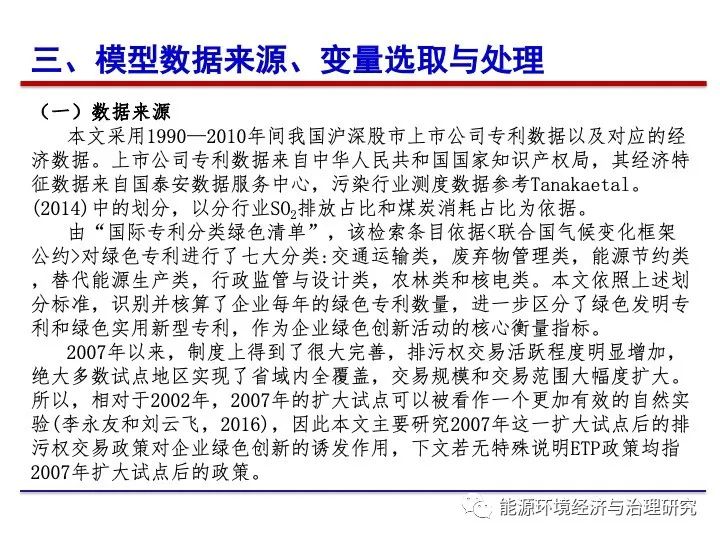 三、模型数据来源、变量选取与处理

（一）数据来源

本文采用1990—2010年间我国沪深股市上市公司专利数据以及对应的经济数据。上市公司专利数据来自中华人民共和国国家知识产权局，其经济特征数据来自国泰安数据服务中心，污染行业测度数据参考Tanakaetal。(2014)中的划分，以分行业$SO_2$排放占比和煤炭消耗占比为依据。

由“国际专利分类绿色清单”，该检索条目依据<联合国气候变化框架公约>对绿色专利进行了七大分类:交通运输类，废弃物管理类，能源节约类，替代能源生产类，行政监管与设计类，农林类和核电类。本文依照上述划分标准，识别并核算了企业每年的绿色专利数量，进一步区分了绿色发明专利和绿色实用新型专利，作为企业绿色创新活动的核心衡量指标。

2007年以来，制度上得到了很大完善，排污权交易活跃程度明显增加，绝大多数试点地区实现了省域内全覆盖，交易规模和交易范围大幅度扩大。所以，相对于2002年，2007年的扩大试点可以被看作一个更加有效的自然实验(李永友和刘云飞，2016)，因此本文主要研究2007年这一扩大试点后的排污权交易政策对企业绿色创新的诱发作用，下文若无特殊说明ETP政策均指2007年扩大试点后的政策。

能源环境经济与治理研究